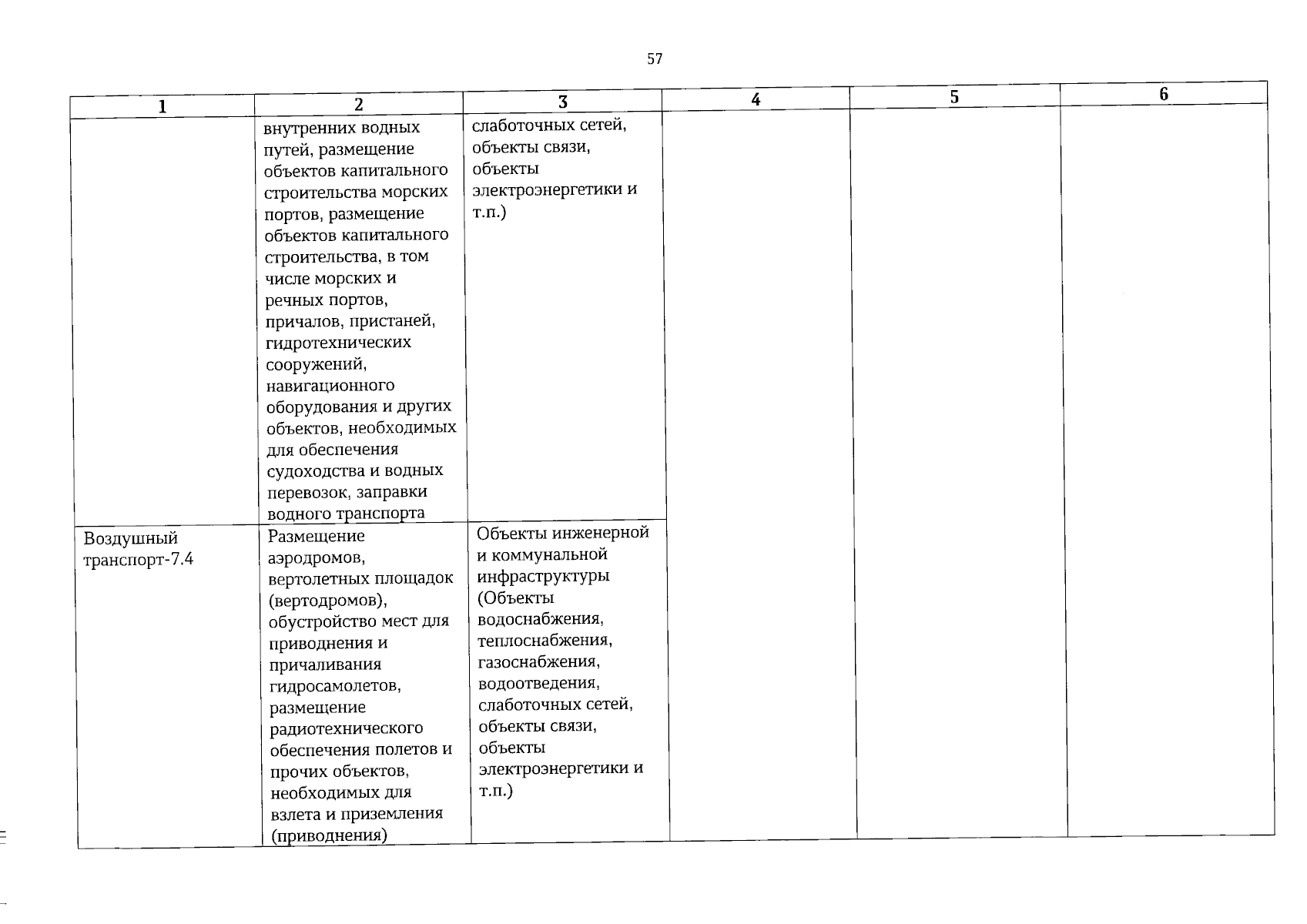 57

| 1 | 2 | 3 | 4 | 5 | 6 |
|---|---|---|---|---|---|
|  | внутренних водных путей, размещение объектов капитального строительства морских портов, размещение объектов капитального строительства, в том числе морских и речных портов, причалов, пристаней, гидротехнических сооружений, навигационного оборудования и других объектов, необходимых для обеспечения судоходства и водных перевозок, заправки водного транспорта | слаботочных сетей, объекты связи, объекты электроэнергетики и т.п.) |  |  |  |
| Воздушный транспорт-7.4 | Размещение аэродромов, вертолетных площадок (вертодромов), обустройство мест для приводнения и причаливания гидросамолетов, размещение радиотехнического обеспечения полетов и прочих объектов, необходимых для взлета и приземления (приводнения) | Объекты инженерной и коммунальной инфраструктуры (Объекты водоснабжения, теплоснабжения, газоснабжения, водоотведения, слаботочных сетей, объекты связи, объекты электроэнергетики и т.п.) |  |  |  |